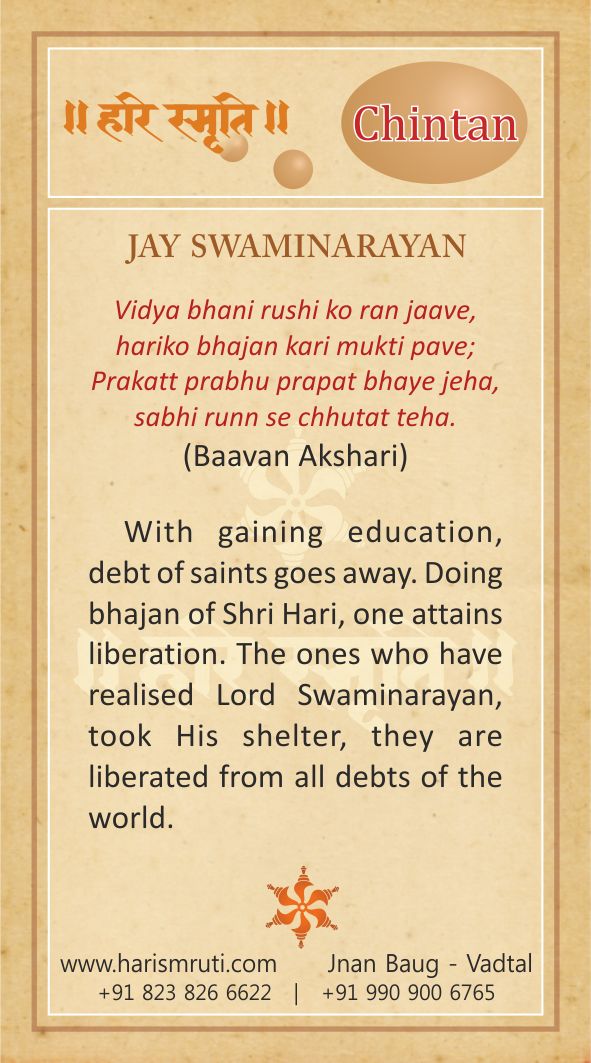 ॥ हरि स्मृति ॥

Chintan

JAY SWAMINARAYAN

Vidya bhani rushi ko ran jaave,
hariko bhajan kari mukti pave;
Prakatt prabhu prapat bhaye jeha,
sabhi runn se chhutat teha.
(Baavan Akshari)

With gaining education, debt of saints goes away. Doing bhajan of Shri Hari, one attains liberation. The ones who have realised Lord Swaminarayan, took His shelter, they are liberated from all debts of the world.

www.harismruti.com Jnan Baug - Vadtal
+91 823 826 6622 | +91 990 900 6765